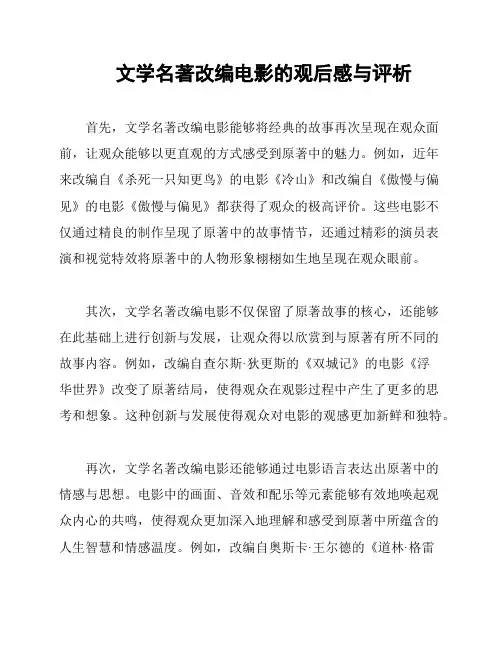 文学名著改编电影的观后感与评析

首先，文学名著改编电影能够将经典的故事再次呈现在观众面前，让观众能够以更直观的方式感受到原著中的魅力。例如，近年来改编自《杀死一只知更鸟》的电影《冷山》和改编自《傲慢与偏见》的电影《傲慢与偏见》都获得了观众的极高评价。这些电影不仅通过精良的制作呈现了原著中的故事情节，还通过精彩的演员表演和视觉特效将原著中的人物形象栩栩如生地呈现在观众眼前。

其次，文学名著改编电影不仅保留了原著故事的核心，还能够在此基础上进行创新与发展，让观众得以欣赏到与原著有所不同的故事内容。例如，改编自查尔斯·狄更斯的《双城记》的电影《浮华世界》改变了原著结局，使得观众在观影过程中产生了更多的思考和想象。这种创新与发展使得观众对电影的观感更加新鲜和独特。

再次，文学名著改编电影还能够通过电影语言表达出原著中的情感与思想。电影中的画面、音效和配乐等元素能够有效地唤起观众内心的共鸣，使得观众更加深入地理解和感受到原著中所蕴含的人生智慧和情感温度。例如，改编自奥斯卡·王尔德的《道林·格雷